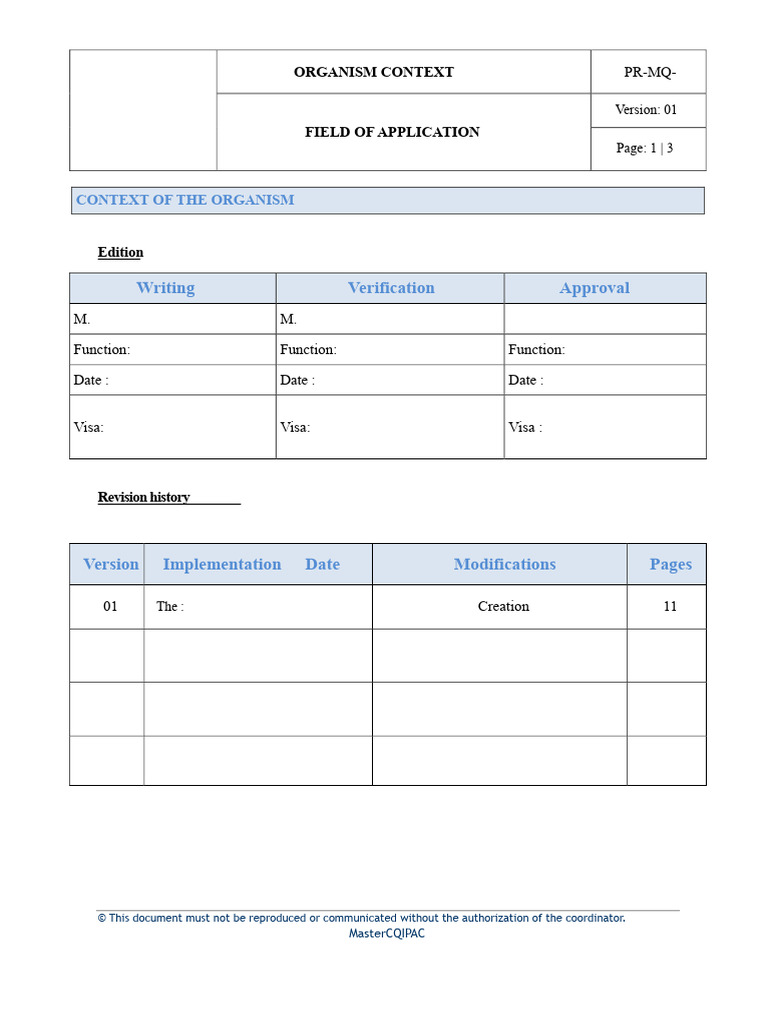 | | ORGANISM CONTEXT | PR-MQ- |
|---|---|---|
| | FIELD OF APPLICATION | Version: 01 |
| | | Page: 1 \| 3 |

CONTEXT OF THE ORGANISM

Edition

| Writing | Verification | Approval |
|---|---|---|
| M. | M. | |
| Function: | Function: | Function: |
| Date : | Date : | Date : |
| Visa: | Visa: | Visa : |

Revision history

| Version | Implementation Date | Modifications | Pages |
|---|---|---|---|
| 01 | The : | Creation | 11 |
| | | | |
| | | | |
| | | | |

© This document must not be reproduced or communicated without the authorization of the coordinator.
MasterCQIPAC